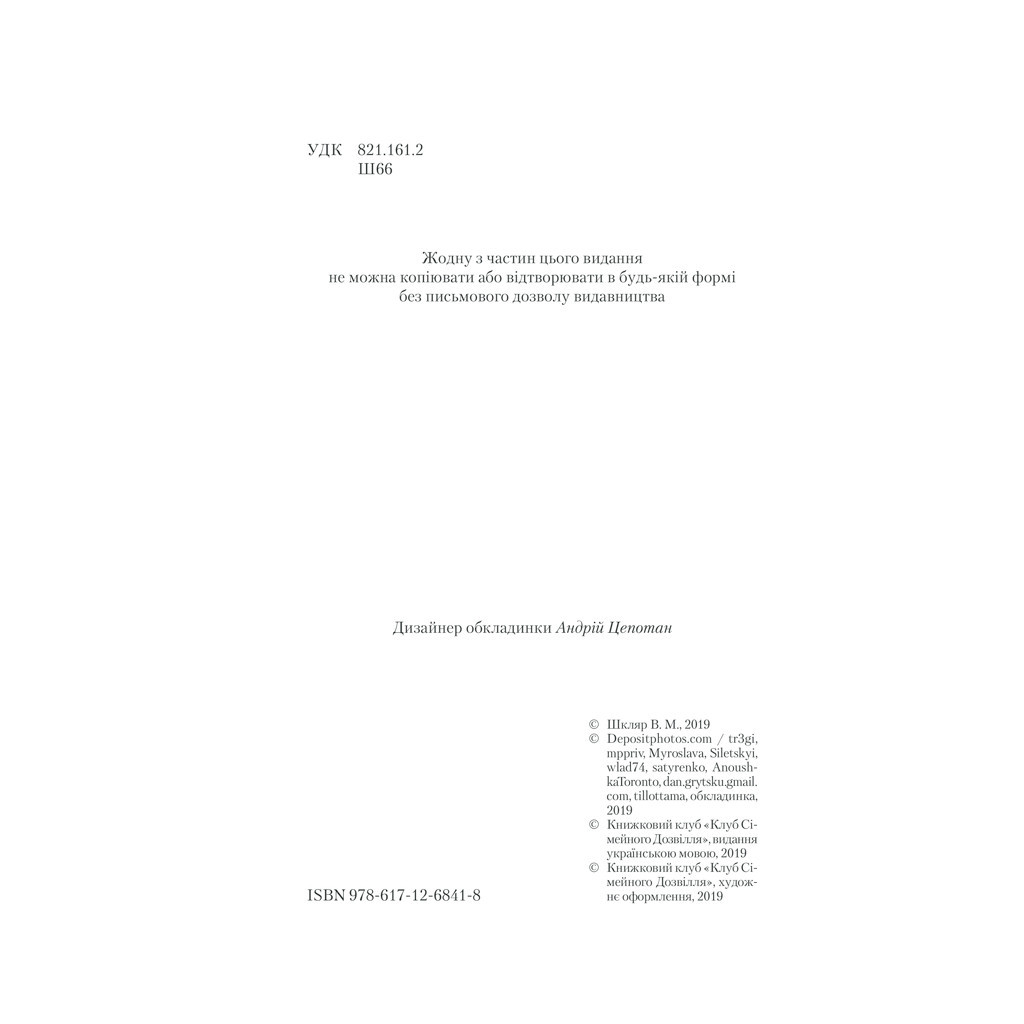 УДК 821.161.2
Ш66

Жодну з частин цього видання
не можна копіювати або відтворювати в будь-якій формі
без письмового дозволу видавництва

Дизайнер обкладинки Андрій Цепотан

© Шкляр В. М., 2019
© Depositphotos.com / tr3gi, mppriv, Myroslava, Siletskyi, wlad74, satyrenko, AnoushkaToronto, dan.grytsku.gmail.com, tillottama, обкладинка, 2019
© Книжковий клуб «Клуб Сімейного Дозвілля», видання українською мовою, 2019
© Книжковий клуб «Клуб Сімейного Дозвілля», художнє оформлення, 2019

ISBN 978-617-12-6841-8